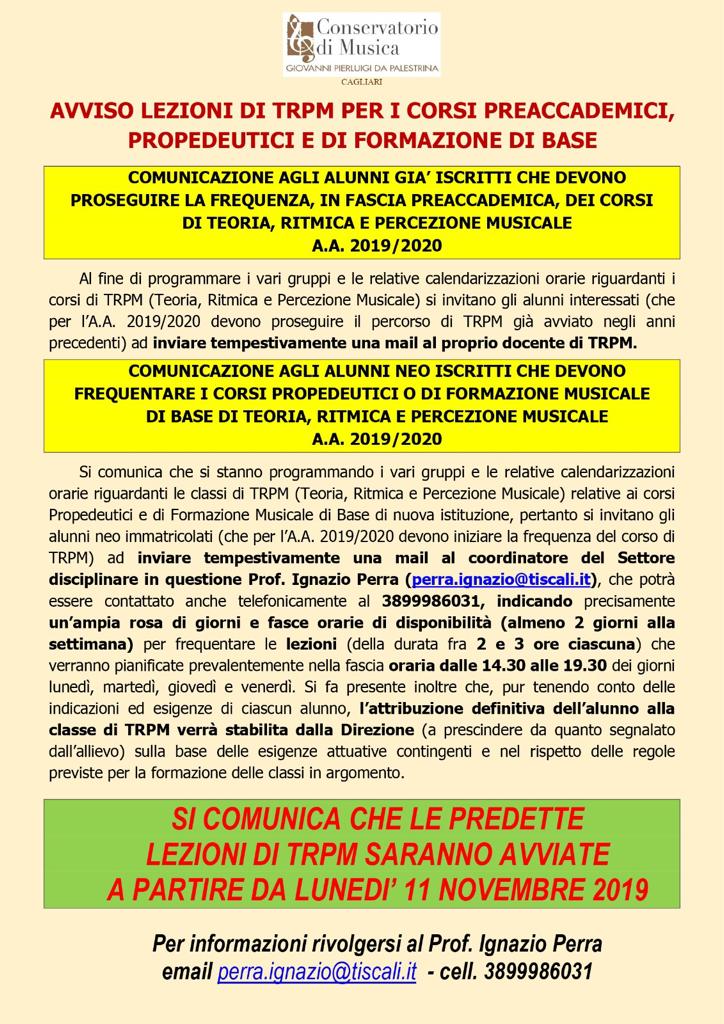 Conservatorio di Musica
GIOVANNI PIERLUIGI DA PALESTRINA
CAGLIARI

AVVISO LEZIONI DI TRPM PER I CORSI PREACCADEMICI, PROPEDEUTICI E DI FORMAZIONE DI BASE

COMUNICAZIONE AGLI ALUNNI GIA' ISCRITTI CHE DEVONO PROSEGUIRE LA FREQUENZA, IN FASCIA PREACCADEMICA, DEI CORSI DI TEORIA, RITMICA E PERCEZIONE MUSICALE
A.A. 2019/2020

Al fine di programmare i vari gruppi e le relative calendarizzazioni orarie riguardanti i corsi di TRPM (Teoria, Ritmica e Percezione Musicale) si invitano gli alunni interessati (che per l'A.A. 2019/2020 devono proseguire il percorso di TRPM già avviato negli anni precedenti) ad inviare tempestivamente una mail al proprio docente di TRPM.

COMUNICAZIONE AGLI ALUNNI NEO ISCRITTI CHE DEVONO FREQUENTARE I CORSI PROPEDEUTICI O DI FORMAZIONE MUSICALE DI BASE DI TEORIA, RITMICA E PERCEZIONE MUSICALE
A.A. 2019/2020

Si comunica che si stanno programmando i vari gruppi e le relative calendarizzazioni orarie riguardanti le classi di TRPM (Teoria, Ritmica e Percezione Musicale) relative ai corsi Propedeutici e di Formazione Musicale di Base di nuova istituzione, pertanto si invitano gli alunni neo immatricolati (che per l'A.A. 2019/2020 devono iniziare la frequenza del corso di TRPM) ad inviare tempestivamente una mail al coordinatore del Settore disciplinare in questione Prof. Ignazio Perra (perra.ignazio@tiscali.it), che potrà essere contattato anche telefonicamente al 3899986031, indicando precisamente un'ampia rosa di giorni e fasce orarie di disponibilità (almeno 2 giorni alla settimana) per frequentare le lezioni (della durata fra 2 e 3 ore ciascuna) che verranno pianificate prevalentemente nella fascia oraria dalle 14.30 alle 19.30 dei giorni lunedì, martedì, giovedì e venerdì. Si fa presente inoltre che, pur tenendo conto delle indicazioni ed esigenze di ciascun alunno, l'attribuzione definitiva dell'alunno alla classe di TRPM verrà stabilita dalla Direzione (a prescindere da quanto segnalato dall'allievo) sulla base delle esigenze attuative contingenti e nel rispetto delle regole previste per la formazione delle classi in argomento.

SI COMUNICA CHE LE PREDETTE LEZIONI DI TRPM SARANNO AVVIATE A PARTIRE DA LUNEDI' 11 NOVEMBRE 2019

Per informazioni rivolgersi al Prof. Ignazio Perra
email perra.ignazio@tiscali.it - cell. 3899986031